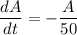 $\frac{dA}{dt} = -\frac{A}{50}$